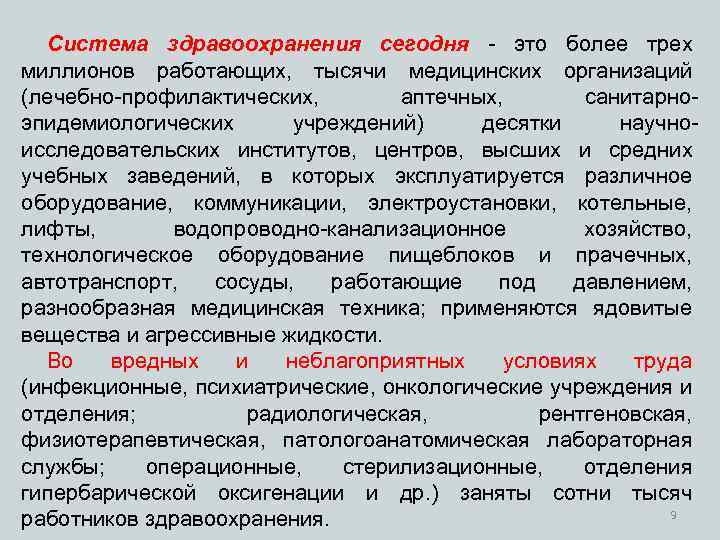 Система здравоохранения сегодня - это более трех миллионов работающих, тысячи медицинских организаций (лечебно-профилактических, аптечных, санитарно-эпидемиологических учреждений) десятки научно-исследовательских институтов, центров, высших и средних учебных заведений, в которых эксплуатируется различное оборудование, коммуникации, электроустановки, котельные, лифты, водопроводно-канализационное хозяйство, технологическое оборудование пищеблоков и прачечных, автотранспорт, сосуды, работающие под давлением, разнообразная медицинская техника; применяются ядовитые вещества и агрессивные жидкости.

Во вредных и неблагоприятных условиях труда (инфекционные, психиатрические, онкологические учреждения и отделения; радиологическая, рентгеновская, физиотерапевтическая, патологоанатомическая лабораторная службы; операционные, стерилизационные, отделения гипербарической оксигенации и др.) заняты сотни тысяч работников здравоохранения.

9